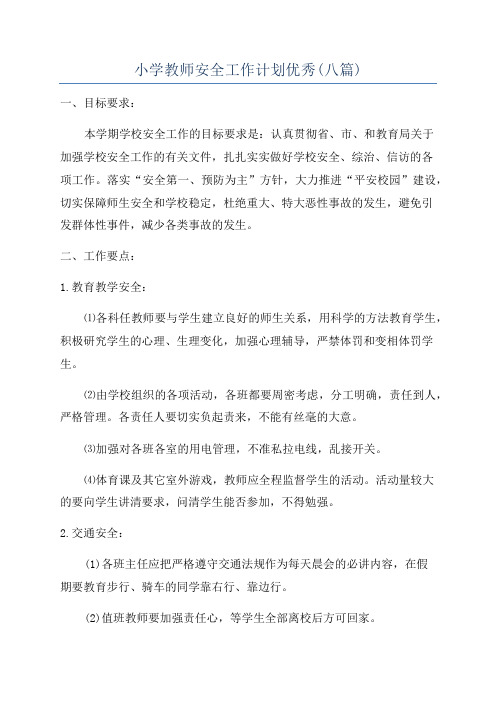 小学教师安全工作计划优秀(八篇)

一、目标要求：

本学期学校安全工作的目标要求是：认真贯彻省、市、和教育局关于加强学校安全工作的有关文件，扎扎实实做好学校安全、综治、信访的各项工作。落实“安全第一、预防为主”方针，大力推进“平安校园”建设，切实保障师生安全和学校稳定，杜绝重大、特大恶性事故的发生，避免引发群体性事件，减少各类事故的发生。

二、工作要点：

1.教育教学安全：

⑴各科任教师要与学生建立良好的师生关系，用科学的方法教育学生，积极研究学生的心理、生理变化，加强心理辅导，严禁体罚和变相体罚学生。

⑵由学校组织的各项活动，各班都要周密考虑，分工明确，责任到人，严格管理。各责任人要切实负起责来，不能有丝毫的大意。

⑶加强对各班各室的用电管理，不准私拉电线，乱接开关。

⑷体育课及其它室外游戏，教师应全程监督学生的活动。活动量较大的要向学生讲清要求，问清学生能否参加，不得勉强。

2.交通安全：

(1)各班主任应把严格遵守交通法规作为每天晨会的必讲内容，在假期要教育步行、骑车的同学靠右行、靠边行。

(2)值班教师要加强责任心，等学生全部离校后方可回家。